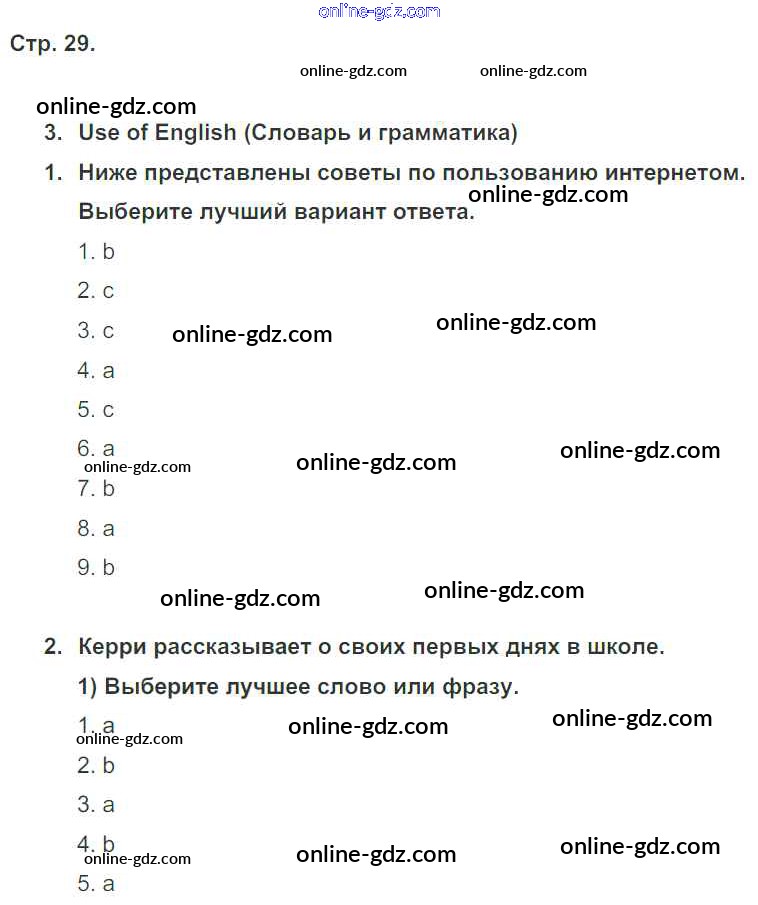 Стр. 29.

3. Use of English (Словарь и грамматика)

1. Ниже представлены советы по пользованию интернетом. Выберите лучший вариант ответа.

1. b
2. c
3. c
4. a
5. c
6. a
7. b
8. a
9. b

2. Керри рассказывает о своих первых днях в школе.

1) Выберите лучшее слово или фразу.

1. a
2. b
3. a
4. b
5. a

online-gdz.com